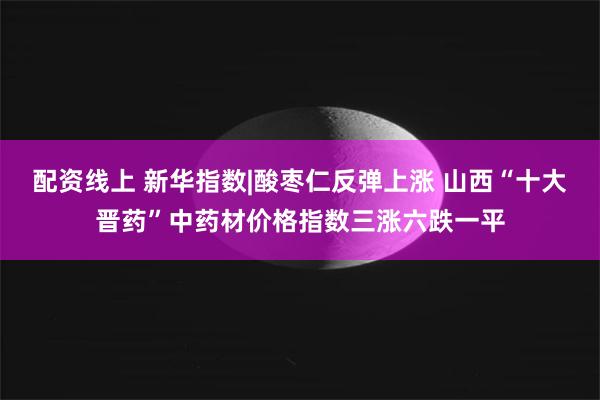 配资线上 新华指数|酸枣仁反弹上涨 山西“十大晋药”中药材价格指数三涨六跌一平